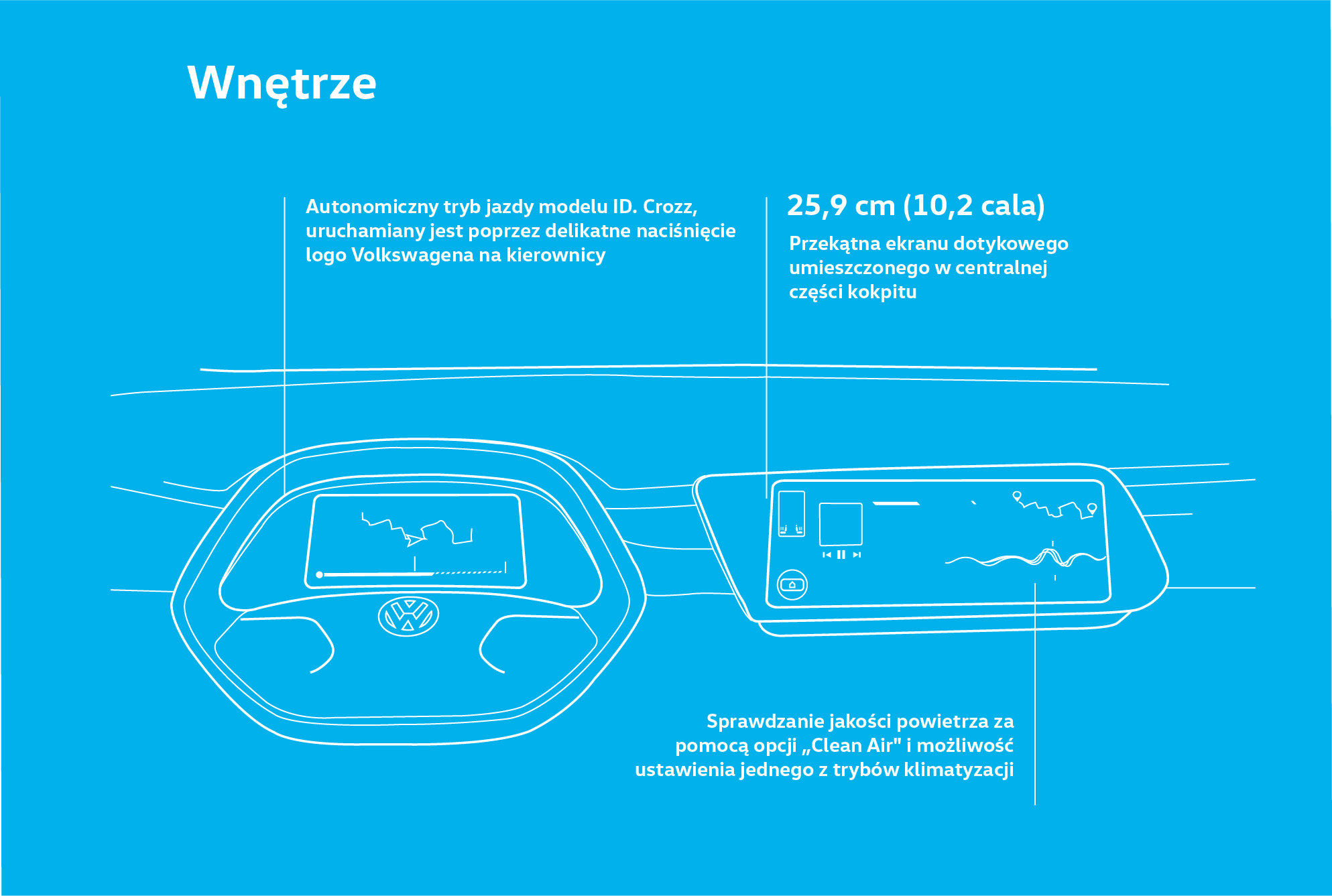 Wnętrze

Autonomiczny tryb jazdy modelu ID. Crozz, uruchamiany jest poprzez delikatne naciśnięcie logo Volkswagena na kierownicy

25,9 cm (10,2 cala)

Przekątna ekranu dotykowego umieszczonego w centralnej części kokpitu

Sprawdzanie jakości powietrza za pomocą opcji „Clean Air" i możliwość ustawienia jednego z trybów klimatyzacji